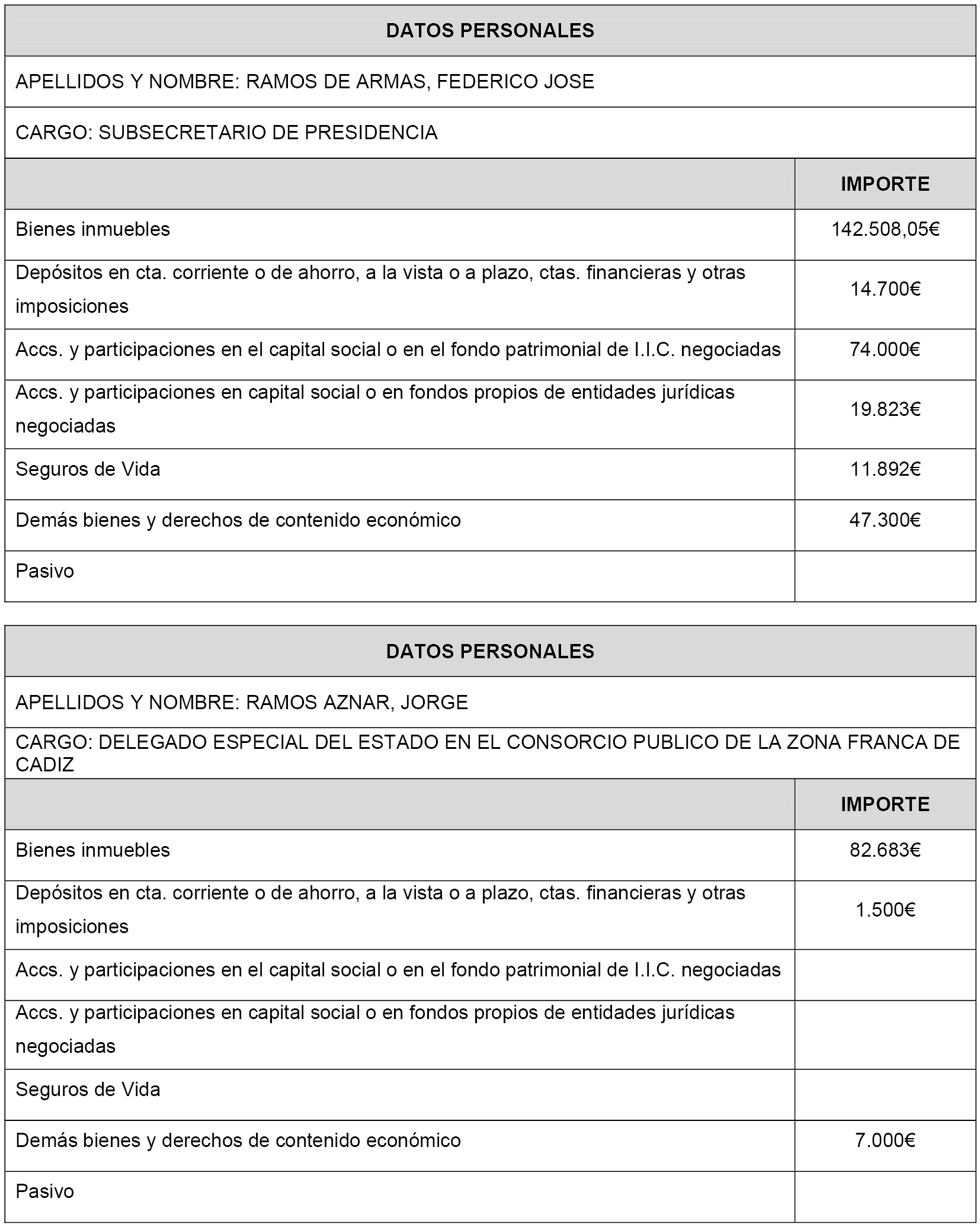 DATOS PERSONALES

APELLIDOS Y NOMBRE: RAMOS DE ARMAS, FEDERICO JOSE

CARGO: SUBSECRETARIO DE PRESIDENCIA

| | IMPORTE |
|---|---|
| Bienes inmuebles | 142.508,05€ |
| Depósitos en cta. corriente o de ahorro, a la vista o a plazo, ctas. financieras y otras imposiciones | 14.700€ |
| Accs. y participaciones en el capital social o en el fondo patrimonial de I.I.C. negociadas | 74.000€ |
| Accs. y participaciones en capital social o en fondos propios de entidades jurídicas negociadas | 19.823€ |
| Seguros de Vida | 11.892€ |
| Demás bienes y derechos de contenido económico | 47.300€ |
| Pasivo | |

DATOS PERSONALES

APELLIDOS Y NOMBRE: RAMOS AZNAR, JORGE

CARGO: DELEGADO ESPECIAL DEL ESTADO EN EL CONSORCIO PUBLICO DE LA ZONA FRANCA DE CADIZ

| | IMPORTE |
|---|---|
| Bienes inmuebles | 82.683€ |
| Depósitos en cta. corriente o de ahorro, a la vista o a plazo, ctas. financieras y otras imposiciones | 1.500€ |
| Accs. y participaciones en el capital social o en el fondo patrimonial de I.I.C. negociadas | |
| Accs. y participaciones en capital social o en fondos propios de entidades jurídicas negociadas | |
| Seguros de Vida | |
| Demás bienes y derechos de contenido económico | 7.000€ |
| Pasivo | |